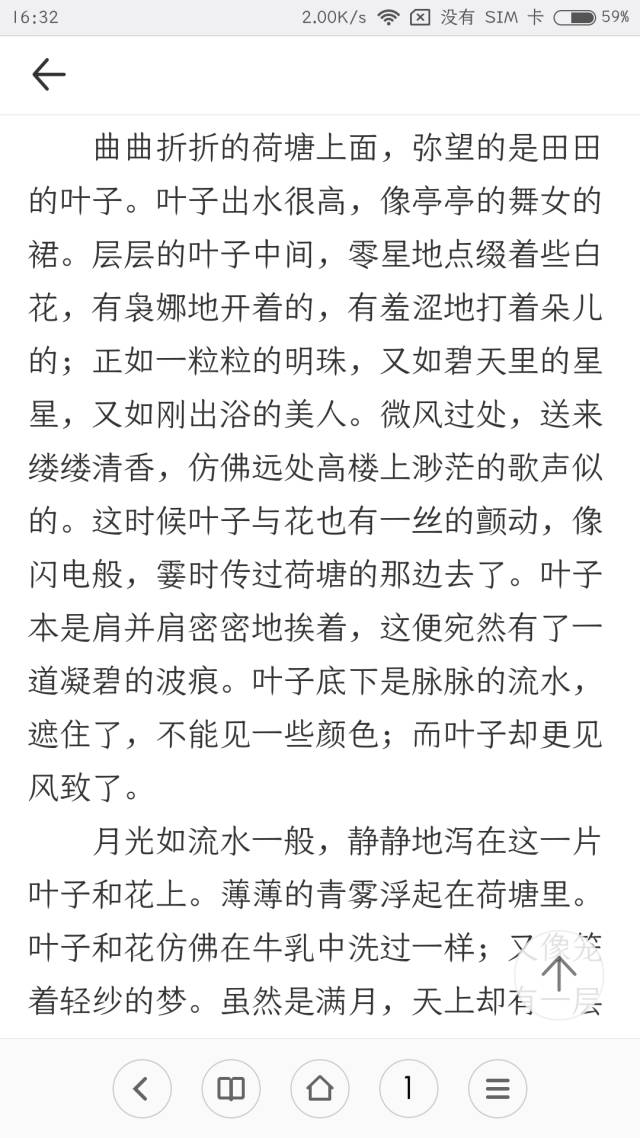 16:32 2.00K/s 没有 SIM 卡 59%

曲曲折折的荷塘上面，弥望的是田田的叶子。叶子出水很高，像亭亭的舞女的裙。层层的叶子中间，零星地点缀着些白花，有袅娜地开着的，有羞涩地打着朵儿的；正如一粒粒的明珠，又如碧天里的星星，又如刚出浴的美人。微风过处，送来缕缕清香，仿佛远处高楼上渺茫的歌声似的。这时候叶子与花也有一丝的颤动，像闪电般，霎时传过荷塘的那边去了。叶子本是肩并肩密密地挨着，这便宛然有了一道凝碧的波痕。叶子底下是脉脉的流水，遮住了，不能见一些颜色；而叶子却更见风致了。

月光如流水一般，静静地泻在这一片叶子和花上。薄薄的青雾浮起在荷塘里。叶子和花仿佛在牛乳中洗过一样；又像笼着轻纱的梦。虽然是满月，天上却有一层

1